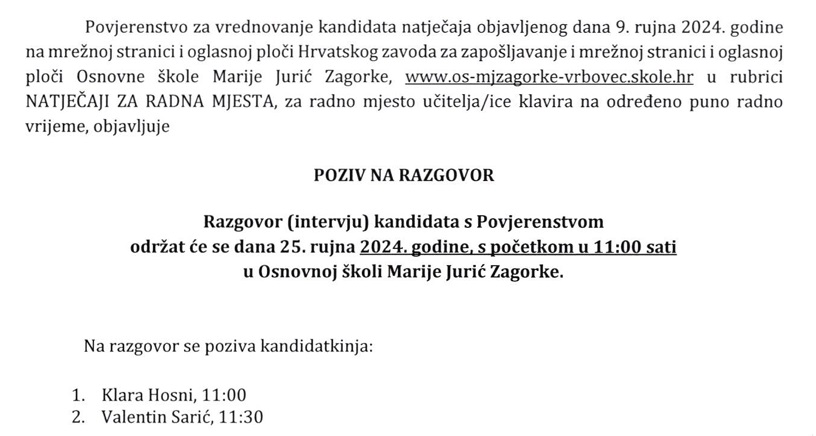 Povjerenstvo za vrednovanje kandidata natječaja objavljenog dana 9. rujna 2024. godine na mrežnoj stranici i oglasnoj ploči Hrvatskog zavoda za zapošljavanje i mrežnoj stranici i oglasnoj ploči Osnovne škole Marije Jurić Zagorke, www.os-mjzagorke-vrbovec.skole.hr u rubrici NATJEČAJI ZA RADNA MJESTA, za radno mjesto učitelja/ice klavira na određeno puno radno vrijeme, objavljuje

POZIV NA RAZGOVOR

Razgovor (intervju) kandidata s Povjerenstvom održat će se dana 25. rujna 2024. godine, s početkom u 11:00 sati u Osnovnoj školi Marije Jurić Zagorke.

Na razgovor se poziva kandidatkinja:

1. Klara Hosni, 11:00
2. Valentin Sarić, 11:30